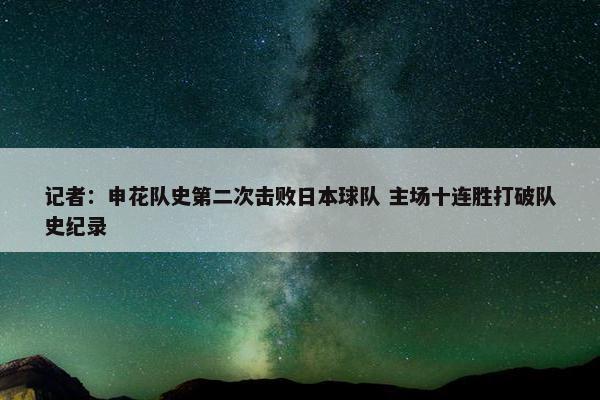 记者：申花队史第二次击败日本球队 主场十连胜打破队史纪录